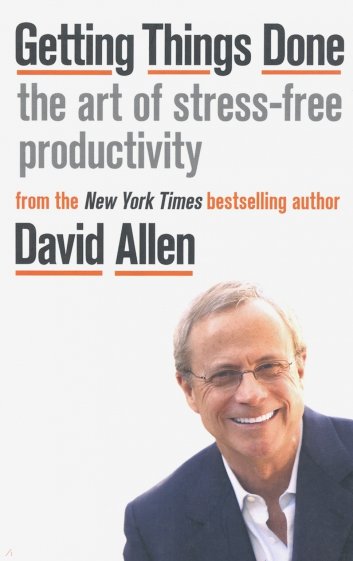 Getting Things Done

the art of stress-free productivity

from the New York Times bestselling author

David Allen